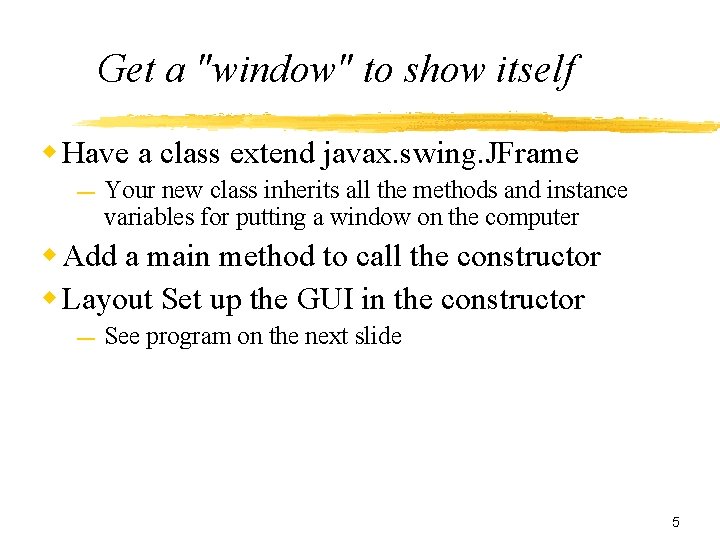 Get a "window" to show itself

◆ Have a class extend javax.swing.JFrame

— Your new class inherits all the methods and instance variables for putting a window on the computer

◆ Add a main method to call the constructor

◆ Layout Set up the GUI in the constructor

— See program on the next slide

5